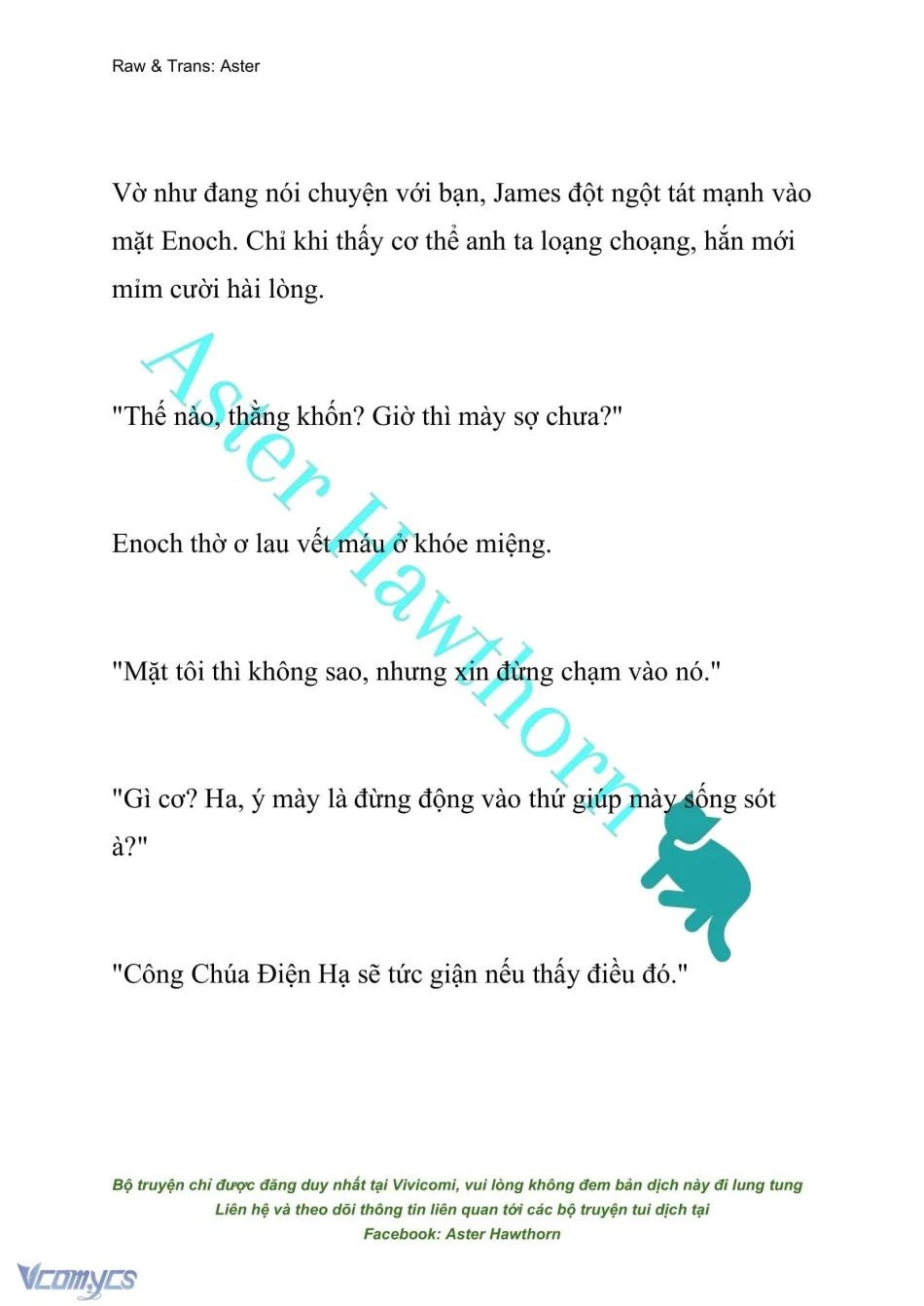 Raw & Trans: Aster

Vờ như đang nói chuyện với bạn, James đột ngột tát mạnh vào mặt Enoch. Chỉ khi thấy cơ thể anh ta loạng choạng, hắn mới mỉm cười hài lòng.

"Thế nào, thằng khốn? Giờ thì mày sợ chưa?"

Enoch thờ ơ lau vết máu ở khóe miệng.

"Mặt tôi thì không sao, nhưng xin đừng chạm vào nó."

"Gì cơ? Ha, ý mày là đừng động vào thứ giúp mày sống sót à?"

"Công Chúa Điện Hạ sẽ tức giận nếu thấy điều đó."

Aster Hawthorn

Bộ truyện chỉ được đăng duy nhất tại Vivicomi, vui lòng không đem bản dịch này đi lung tung
Liên hệ và theo dõi thông tin liên quan tới các bộ truyện tui dịch tại
Facebook: Aster Hawthorn

Vcomycs